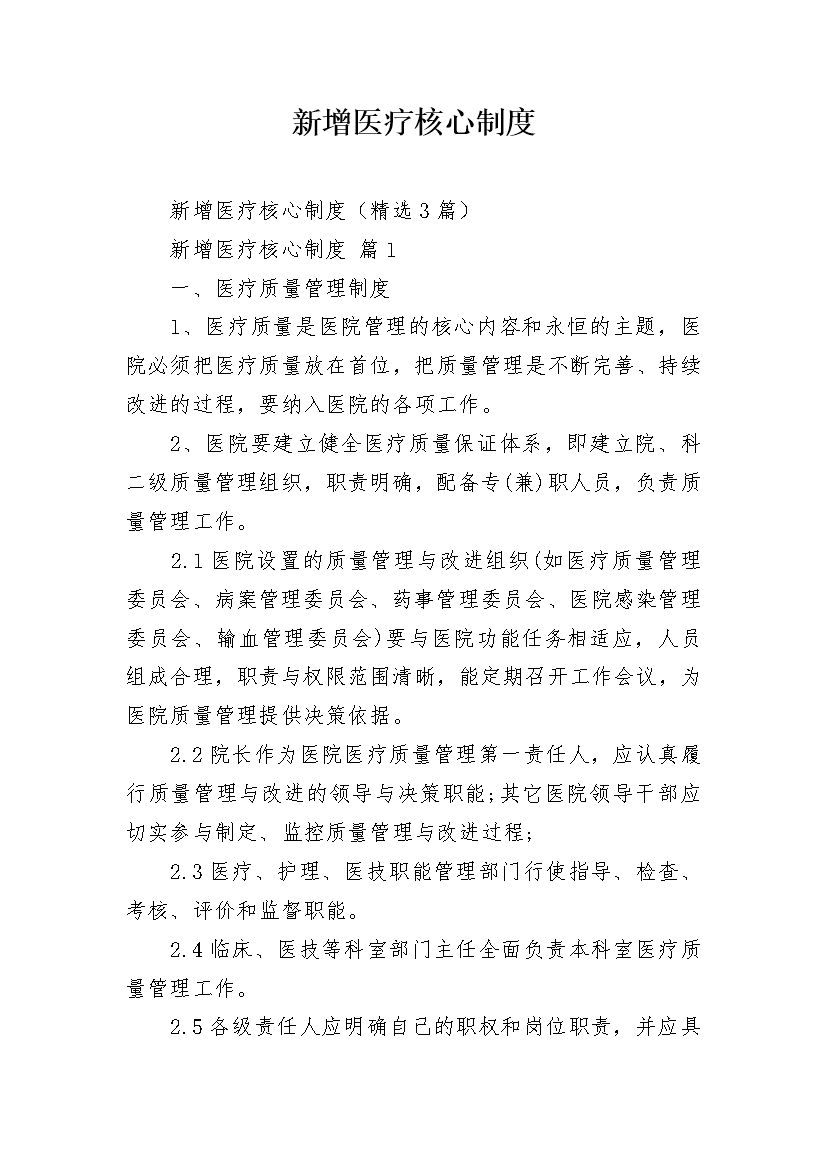 新增医疗核心制度

新增医疗核心制度（精选3篇）

新增医疗核心制度 篇1

一、医疗质量管理制度

1、医疗质量是医院管理的核心内容和永恒的主题，医院必须把医疗质量放在首位，把质量管理是不断完善、持续改进的过程，要纳入医院的各项工作。

2、医院要建立健全医疗质量保证体系，即建立院、科二级质量管理组织，职责明确，配备专(兼)职人员，负责质量管理工作。

2.1医院设置的质量管理与改进组织(如医疗质量管理委员会、病案管理委员会、药事管理委员会、医院感染管理委员会、输血管理委员会)要与医院功能任务相适应，人员组成合理，职责与权限范围清晰，能定期召开工作会议，为医院质量管理提供决策依据。

2.2院长作为医院医疗质量管理第一责任人，应认真履行质量管理与改进的领导与决策职能;其它医院领导干部应切实参与制定、监控质量管理与改进过程;

2.3医疗、护理、医技职能管理部门行使指导、检查、考核、评价和监督职能。

2.4临床、医技等科室部门主任全面负责本科室医疗质量管理工作。

2.5各级责任人应明确自己的职权和岗位职责，并应具